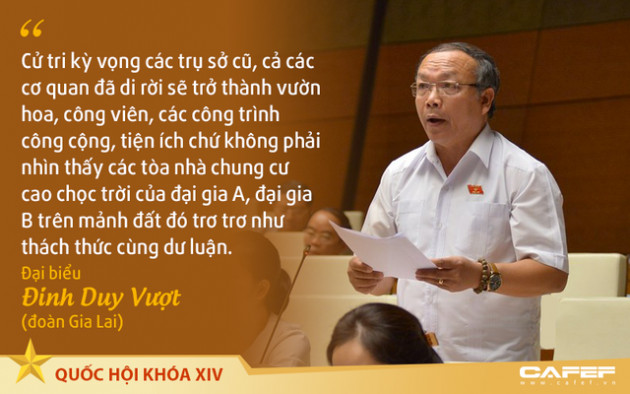 “

Cử tri kỳ vọng các trụ sở cũ, cả các cơ quan đã di rời sẽ trở thành vườn hoa, công viên, các công trình công cộng, tiện ích chứ không phải nhìn thấy các tòa nhà chung cư cao chọc trời của đại gia A, đại gia B trên mảnh đất đó trơ trơ như thách thức cùng dư luận.

Đại biểu
Đinh Duy Vượt
(đoàn Gia Lai)

QUỐC HỘI KHÓA XIV

CAFEF
www.cafef.vn